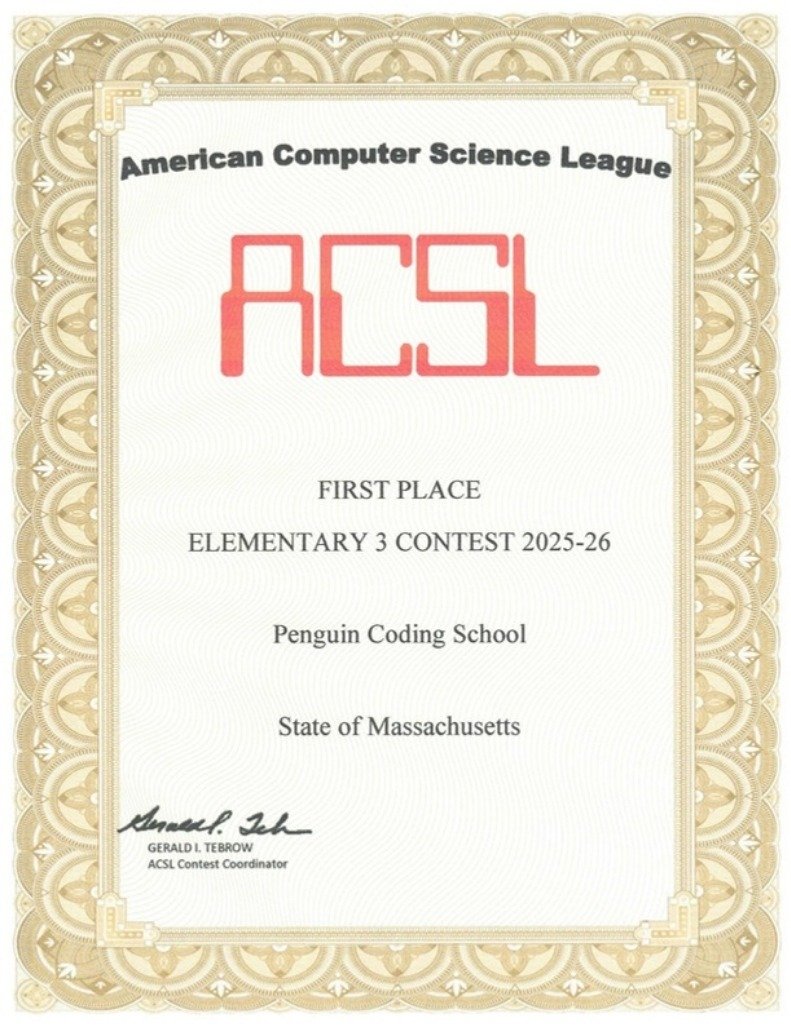 American Computer Science League

ACSL

FIRST PLACE

ELEMENTARY 3 CONTEST 2025-26

Penguin Coding School

State of Massachusetts

Gerald I. Tebrow

GERALD I. TEBROW
ACSL Contest Coordinator